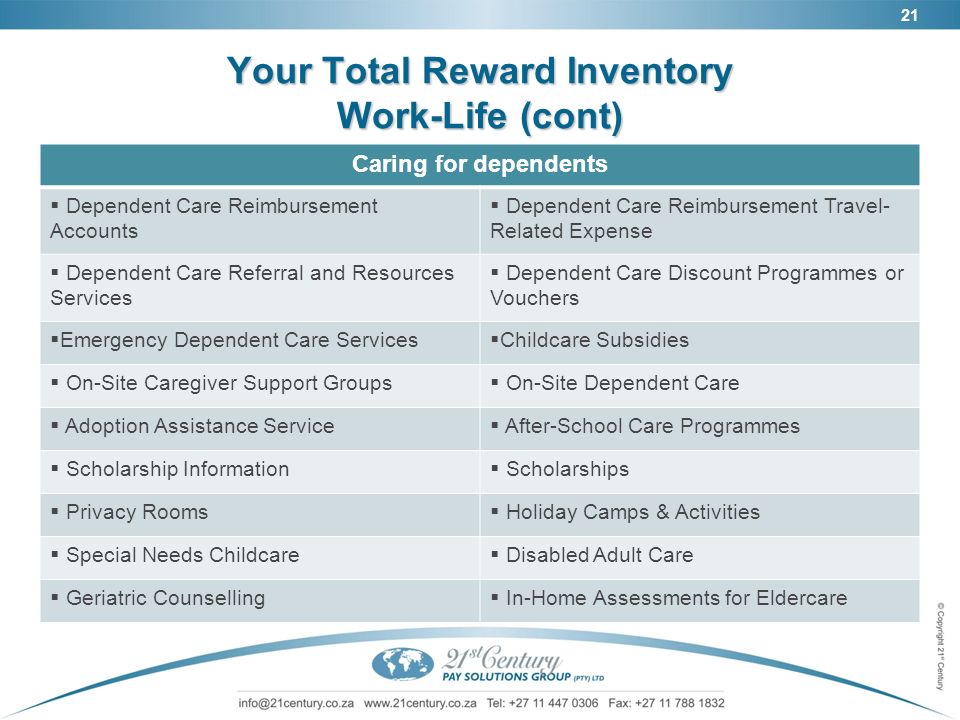 21

Your Total Reward Inventory
Work-Life (cont)

| Caring for dependents | |
|---|---|
| ▪ Dependent Care Reimbursement Accounts | ▪ Dependent Care Reimbursement Travel-Related Expense |
| ▪ Dependent Care Referral and Resources Services | ▪ Dependent Care Discount Programmes or Vouchers |
| ▪Emergency Dependent Care Services | ▪Childcare Subsidies |
| ▪ On-Site Caregiver Support Groups | ▪ On-Site Dependent Care |
| ▪ Adoption Assistance Service | ▪ After-School Care Programmes |
| ▪ Scholarship Information | ▪ Scholarships |
| ▪ Privacy Rooms | ▪ Holiday Camps & Activities |
| ▪ Special Needs Childcare | ▪ Disabled Adult Care |
| ▪ Geriatric Counselling | ▪ In-Home Assessments for Eldercare |

21st Century
PAY SOLUTIONS GROUP (PTY) LTD

info@21century.co.za www.21century.co.za Tel: +27 11 447 0306 Fax: +27 11 788 1832

© Copyright 21st Century